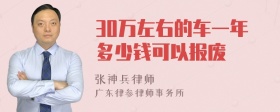 30万左右的车一年多少钱可以报废

张神兵律师
广东律参律师事务所